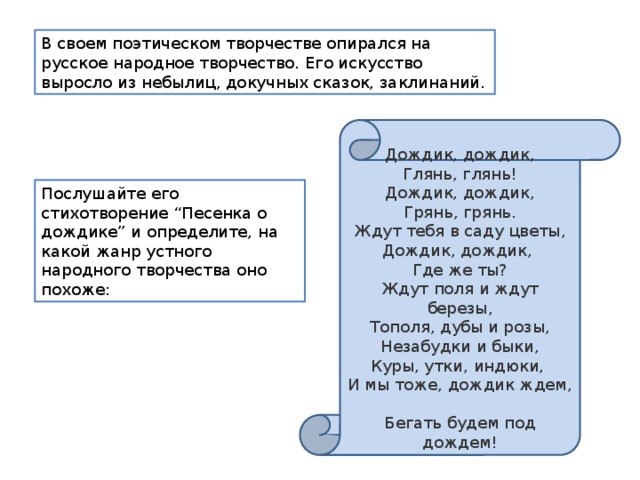 В своем поэтическом творчестве опирался на русское народное творчество. Его искусство выросло из небылиц, докучных сказок, заклинаний.

Послушайте его стихотворение “Песенка о дождике” и определите, на какой жанр устного народного творчества оно похоже:

Дождик, дождик,
Глянь, глянь!
Дождик, дождик,
Грянь, грянь.
Ждут тебя в саду цветы,
Дождик, дождик,
Где же ты?
Ждут поля и ждут березы,
Тополя, дубы и розы,
Незабудки и быки,
Куры, утки, индюки,
И мы тоже, дождик ждем,

Бегать будем под дождем!